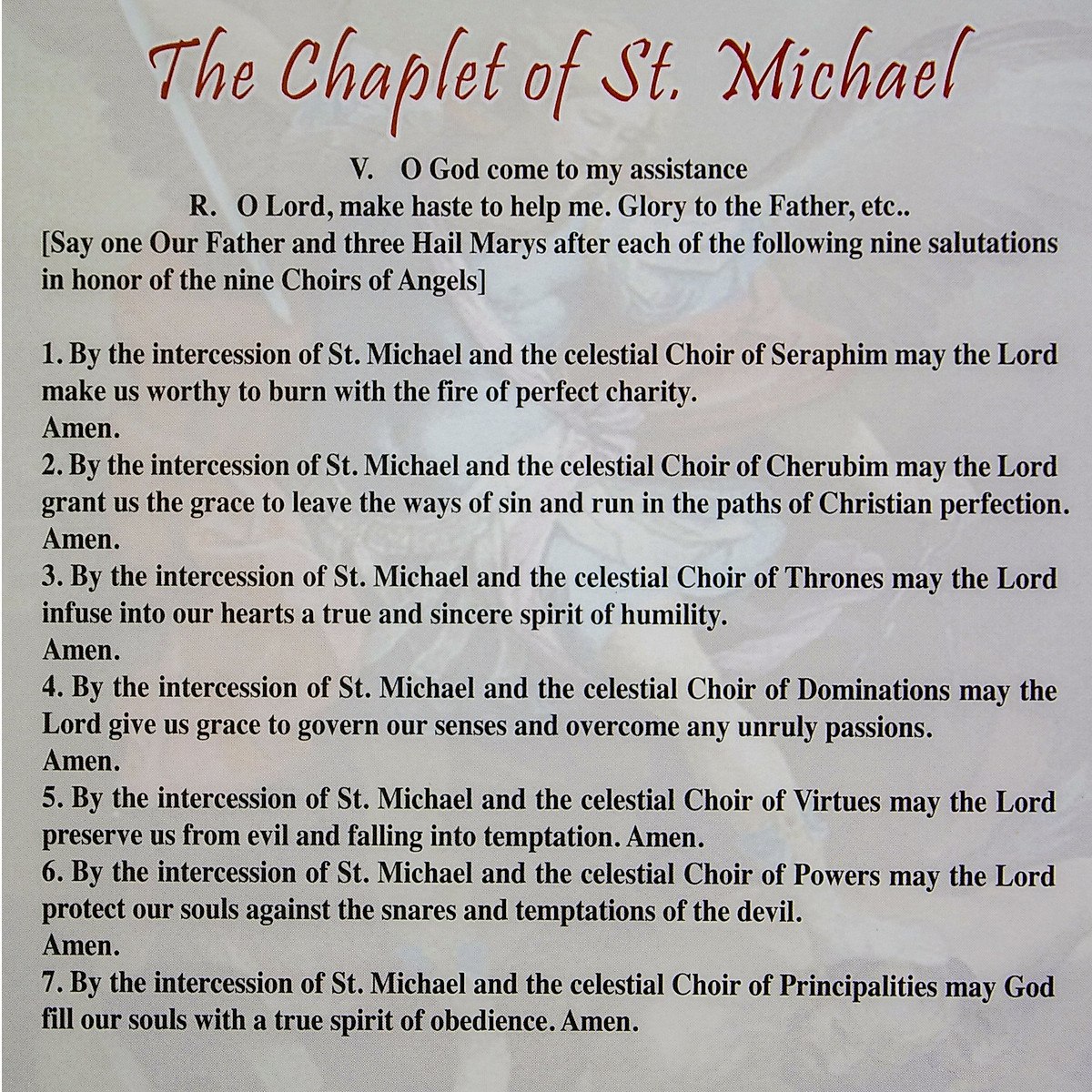 The Chaplet of St. Michael

V. O God come to my assistance
R. O Lord, make haste to help me. Glory to the Father, etc..
[Say one Our Father and three Hail Marys after each of the following nine salutations in honor of the nine Choirs of Angels]

1. By the intercession of St. Michael and the celestial Choir of Seraphim may the Lord make us worthy to burn with the fire of perfect charity.
Amen.
2. By the intercession of St. Michael and the celestial Choir of Cherubim may the Lord grant us the grace to leave the ways of sin and run in the paths of Christian perfection.
Amen.
3. By the intercession of St. Michael and the celestial Choir of Thrones may the Lord infuse into our hearts a true and sincere spirit of humility.
Amen.
4. By the intercession of St. Michael and the celestial Choir of Dominations may the Lord give us grace to govern our senses and overcome any unruly passions.
Amen.
5. By the intercession of St. Michael and the celestial Choir of Virtues may the Lord preserve us from evil and falling into temptation. Amen.
6. By the intercession of St. Michael and the celestial Choir of Powers may the Lord protect our souls against the snares and temptations of the devil.
Amen.
7. By the intercession of St. Michael and the celestial Choir of Principalities may God fill our souls with a true spirit of obedience. Amen.